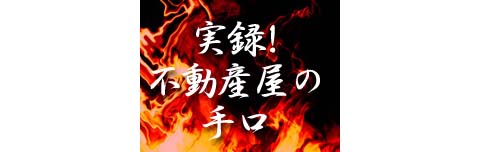 実録!
不動産屋の
手口